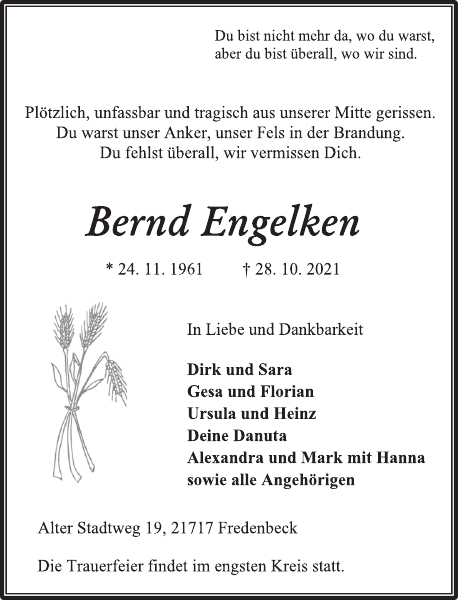 Du bist nicht mehr da, wo du warst,
aber du bist überall, wo wir sind.

Plötzlich, unfassbar und tragisch aus unserer Mitte gerissen.
Du warst unser Anker, unser Fels in der Brandung.
Du fehlst überall, wir vermissen Dich.

Bernd Engelken

* 24. 11. 1961 † 28. 10. 2021

In Liebe und Dankbarkeit

Dirk und Sara
Gesa und Florian
Ursula und Heinz
Deine Danuta
Alexandra und Mark mit Hanna
sowie alle Angehörigen

Alter Stadtweg 19, 21717 Fredenbeck

Die Trauerfeier findet im engsten Kreis statt.